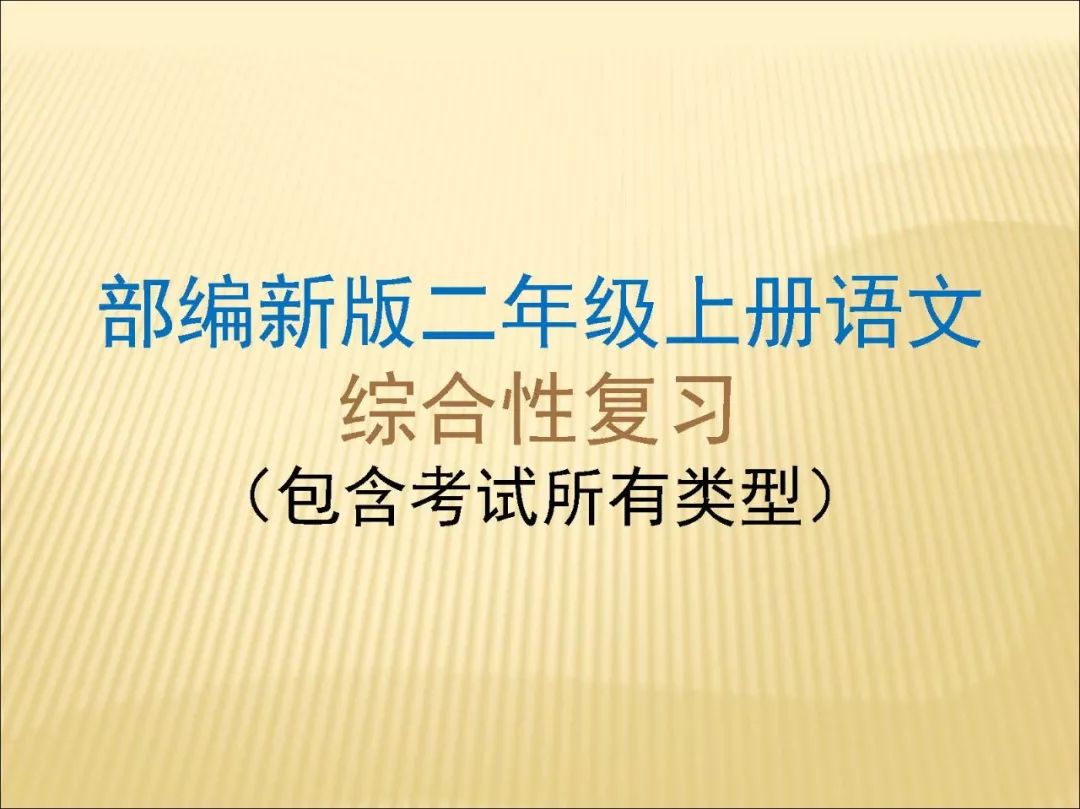 部编新版二年级上册语文
综合性复习
（包含考试所有类型）